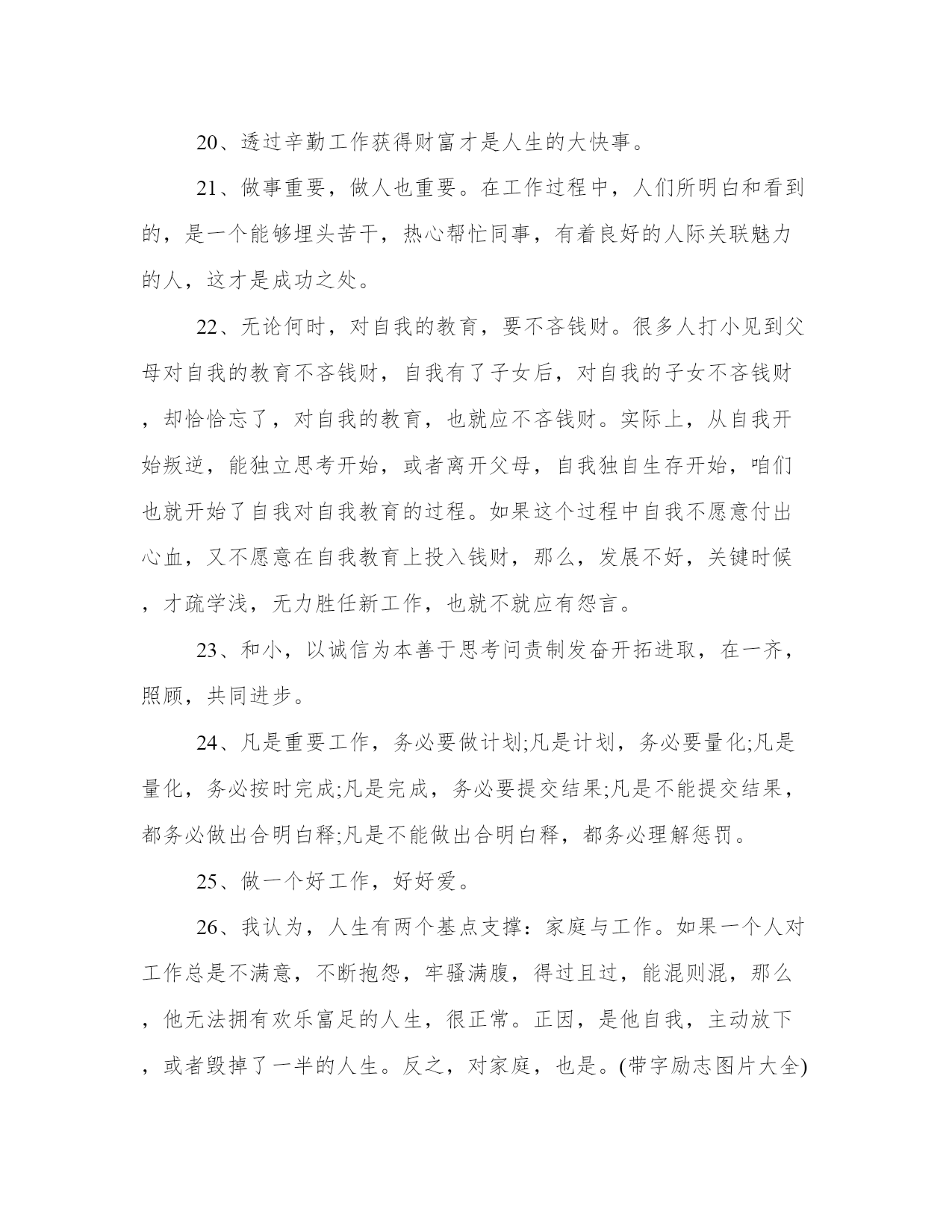 20、透过辛勤工作获得财富才是人生的大快事。

21、做事重要，做人也重要。在工作过程中，人们所明白和看到的，是一个能够埋头苦干，热心帮忙同事，有着良好的人际关联魅力的人，这才是成功之处。

22、无论何时，对自我的教育，要不吝钱财。很多人打小见到父母对自我的教育不吝钱财，自我有了子女后，对自我的子女不吝钱财，却恰恰忘了，对自我的教育，也就应不吝钱财。实际上，从自我开始叛逆，能独立思考开始，或者离开父母，自我独自生存开始，咱们也就开始了自我对自我教育的过程。如果这个过程中自我不愿意付出心血，又不愿意在自我教育上投入钱财，那么，发展不好，关键时候，才疏学浅，无力胜任新工作，也就不就应有怨言。

23、和小，以诚信为本善于思考问责制发奋开拓进取，在一齐，照顾，共同进步。

24、凡是重要工作，务必要做计划;凡是计划，务必要量化;凡是量化，务必按时完成;凡是完成，务必要提交结果;凡是不能提交结果，都务必做出合明白释;凡是不能做出合明白释，都务必理解惩罚。

25、做一个好工作，好好爱。

26、我认为，人生有两个基点支撑：家庭与工作。如果一个人对工作总是不满意，不断抱怨，牢骚满腹，得过且过，能混则混，那么，他无法拥有欢乐富足的人生，很正常。正因，是他自我，主动放下，或者毁掉了一半的人生。反之，对家庭，也是。(带字励志图片大全)